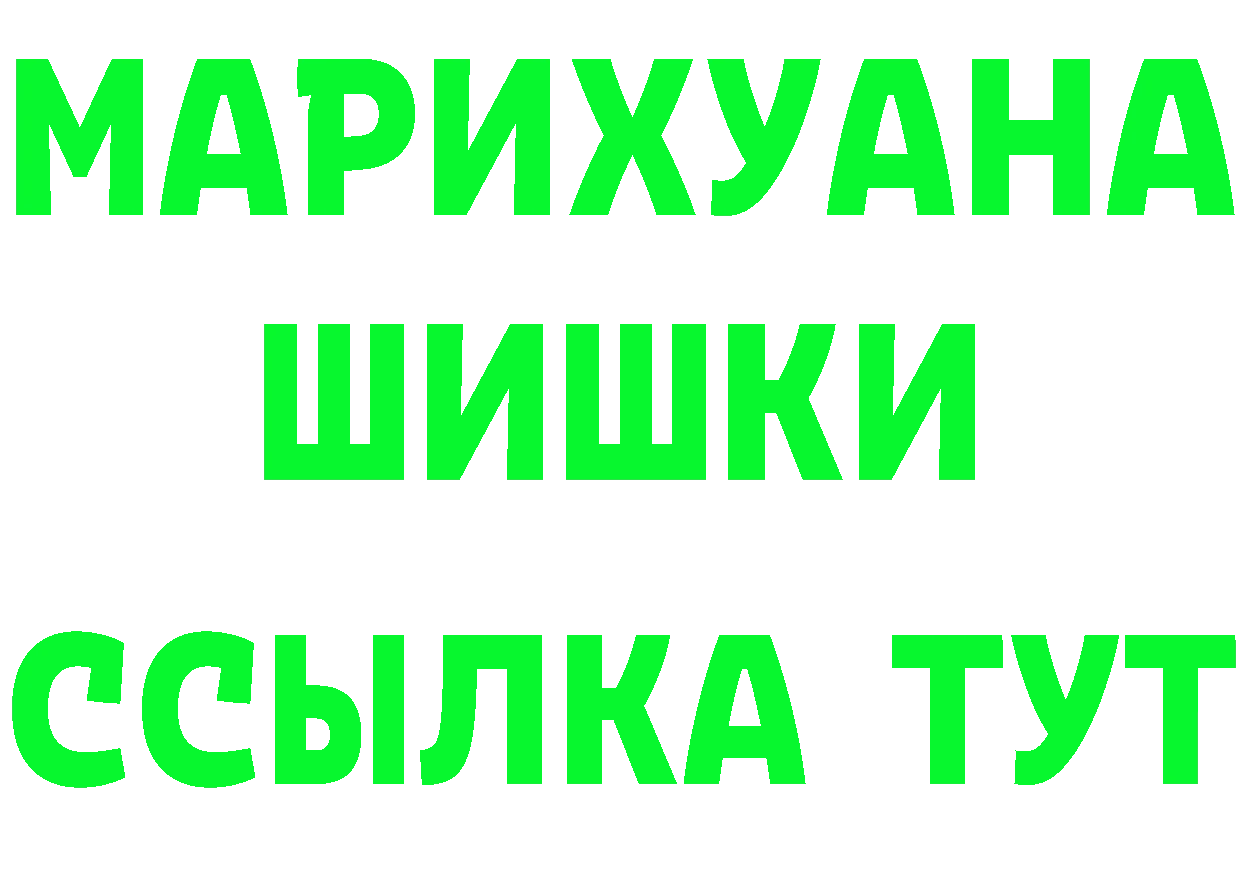 МАРИХУАНА
ШИШКИ
ССЫЛКА ТУТ